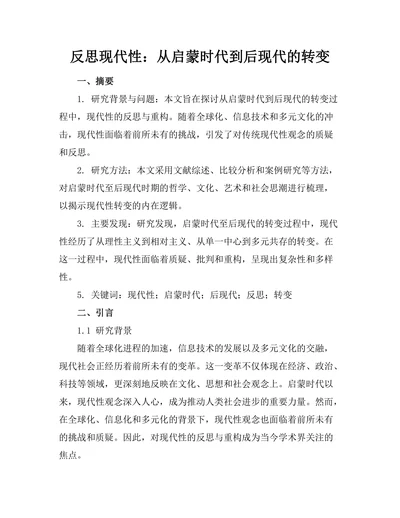 反思现代性：从启蒙时代到后现代的转变

一、摘要

1. 研究背景与问题：本文旨在探讨从启蒙时代到后现代的转变过程中，现代性的反思与重构。随着全球化、信息技术和多元文化的冲击，现代性面临着前所未有的挑战，引发了对传统现代性观念的质疑和反思。

2. 研究方法：本文采用文献综述、比较分析和案例研究等方法，对启蒙时代至后现代时期的哲学、文化、艺术和社会思潮进行梳理，以揭示现代性转变的内在逻辑。

3. 主要发现：研究发现，启蒙时代至后现代的转变过程中，现代性经历了从理性主义到相对主义、从单一中心到多元共存的转变。在这一过程中，现代性面临着质疑、批判和重构，呈现出复杂性和多样性。

5. 关键词：现代性；启蒙时代；后现代；反思；转变

二、引言

1.1 研究背景

随着全球化进程的加速，信息技术的发展以及多元文化的交融，现代社会正经历着前所未有的变革。这一变革不仅体现在经济、政治、科技等领域，更深刻地反映在文化、思想和社会观念上。启蒙时代以来，现代性观念深入人心，成为推动人类社会进步的重要力量。然而，在全球化、信息化和多元化的背景下，现代性观念也面临着前所未有的挑战和质疑。因此，对现代性的反思与重构成为当今学术界关注的焦点。